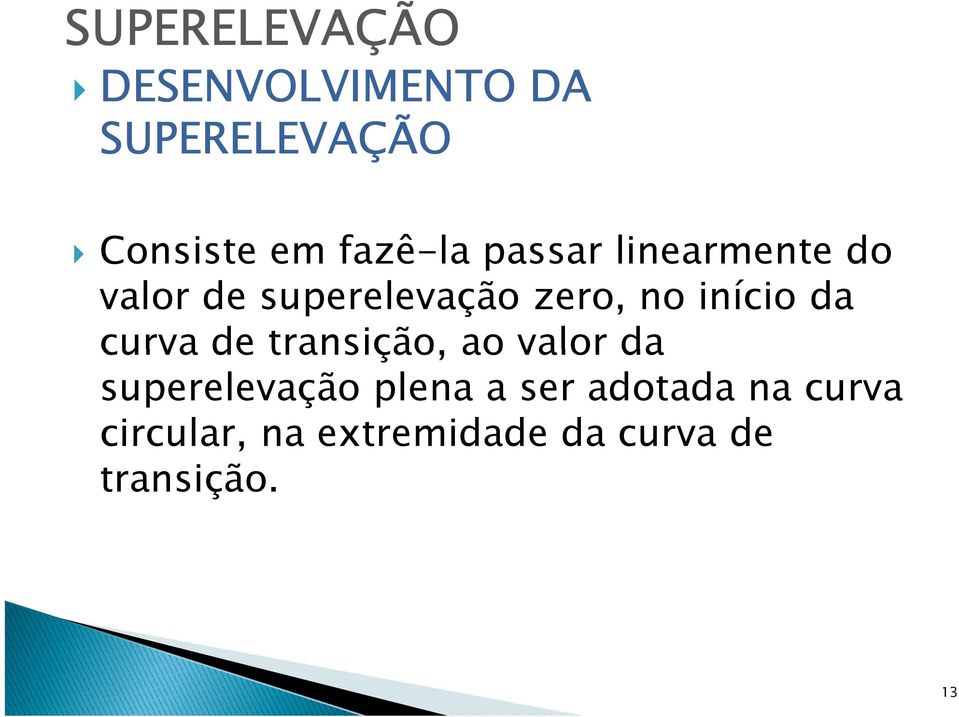 SUPERELEVAÇÃO

DESENVOLVIMENTO DA SUPERELEVAÇÃO

Consiste em fazê-la passar linearmente do valor de superelevação zero, no início da curva de transição, ao valor da superelevação plena a ser adotada na curva circular, na extremidade da curva de transição.

13